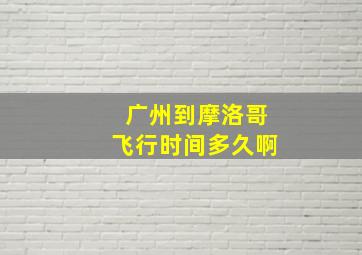 广州到摩洛哥
飞行时间多久啊